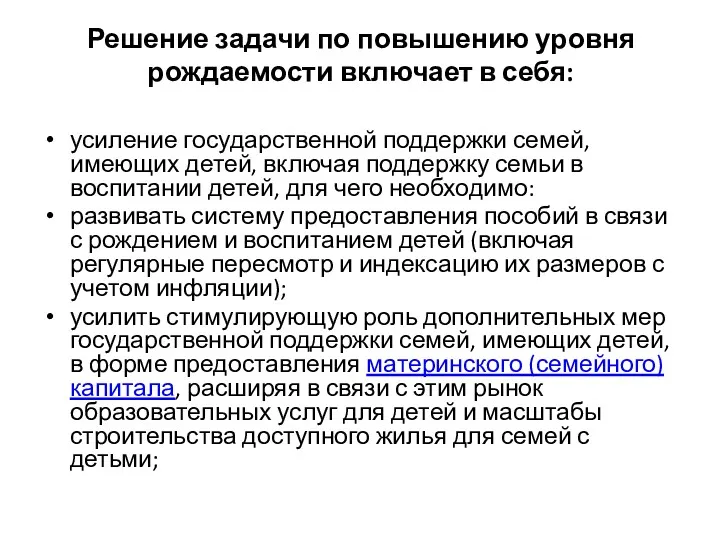 Решение задачи по повышению уровня рождаемости включает в себя:

• усиление государственной поддержки семей, имеющих детей, включая поддержку семьи в воспитании детей, для чего необходимо:
• развивать систему предоставления пособий в связи с рождением и воспитанием детей (включая регулярные пересмотр и индексацию их размеров с учетом инфляции);
• усилить стимулирующую роль дополнительных мер государственной поддержки семей, имеющих детей, в форме предоставления материнского (семейного) капитала, расширяя в связи с этим рынок образовательных услуг для детей и масштабы строительства доступного жилья для семей с детьми;